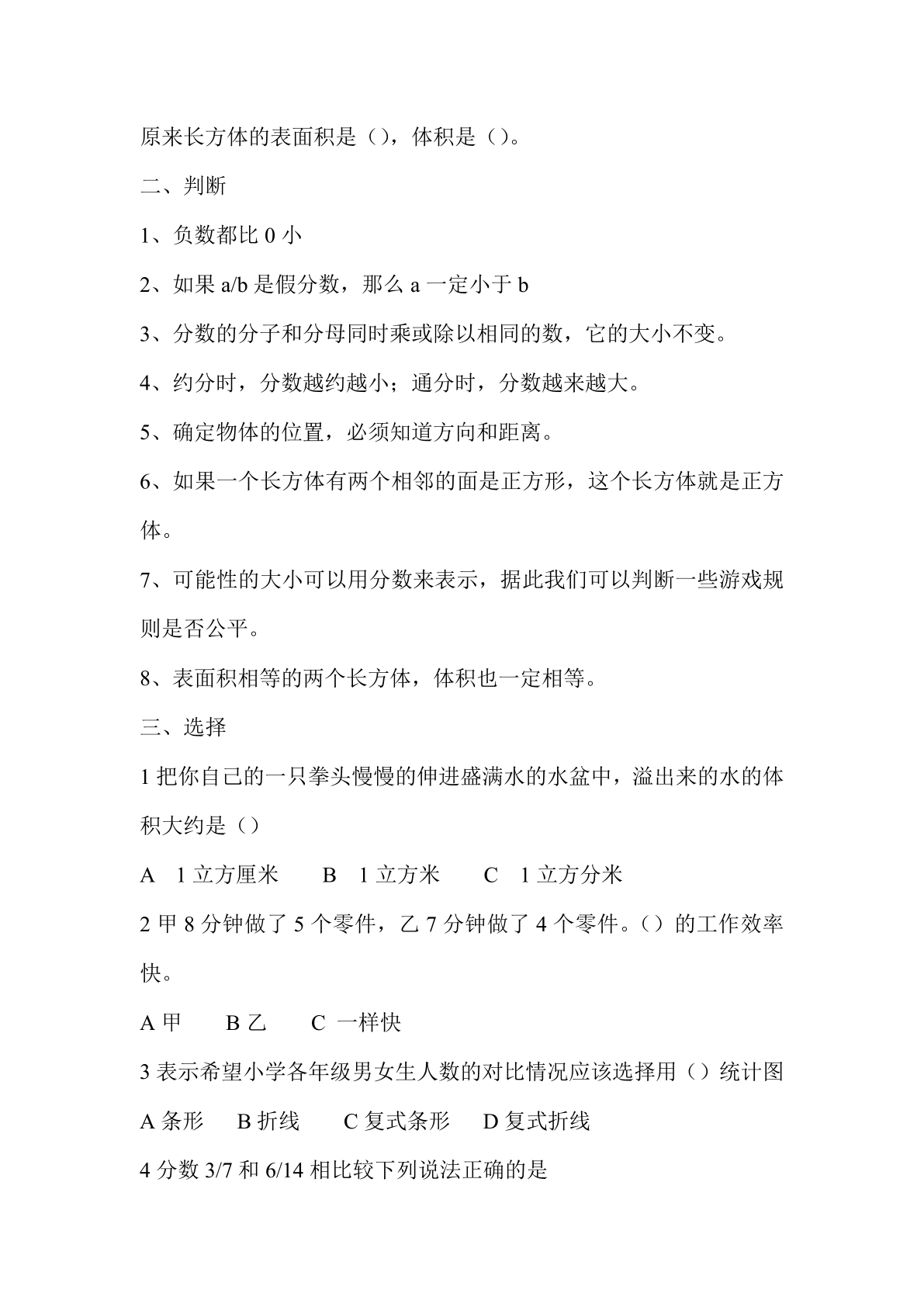 原来长方体的表面积是（），体积是（）。

二、判断

1、负数都比 0 小

2、如果 a/b 是假分数，那么 a 一定小于 b

3、分数的分子和分母同时乘或除以相同的数，它的大小不变。

4、约分时，分数越约越小；通分时，分数越来越大。

5、确定物体的位置，必须知道方向和距离。

6、如果一个长方体有两个相邻的面是正方形，这个长方体就是正方体。

7、可能性的大小可以用分数来表示，据此我们可以判断一些游戏规则是否公平。

8、表面积相等的两个长方体，体积也一定相等。

三、选择

1 把你自己的一只拳头慢慢的伸进盛满水的水盆中，溢出来的水的体积大约是（）

A 1 立方厘米 B 1 立方米 C 1 立方分米

2 甲 8 分钟做了 5 个零件，乙 7 分钟做了 4 个零件。（）的工作效率快。

A 甲 B 乙 C 一样快

3 表示希望小学各年级男女生人数的对比情况应该选择用（）统计图

A 条形 B 折线 C 复式条形 D 复式折线

4 分数 3/7 和 6/14 相比较下列说法正确的是